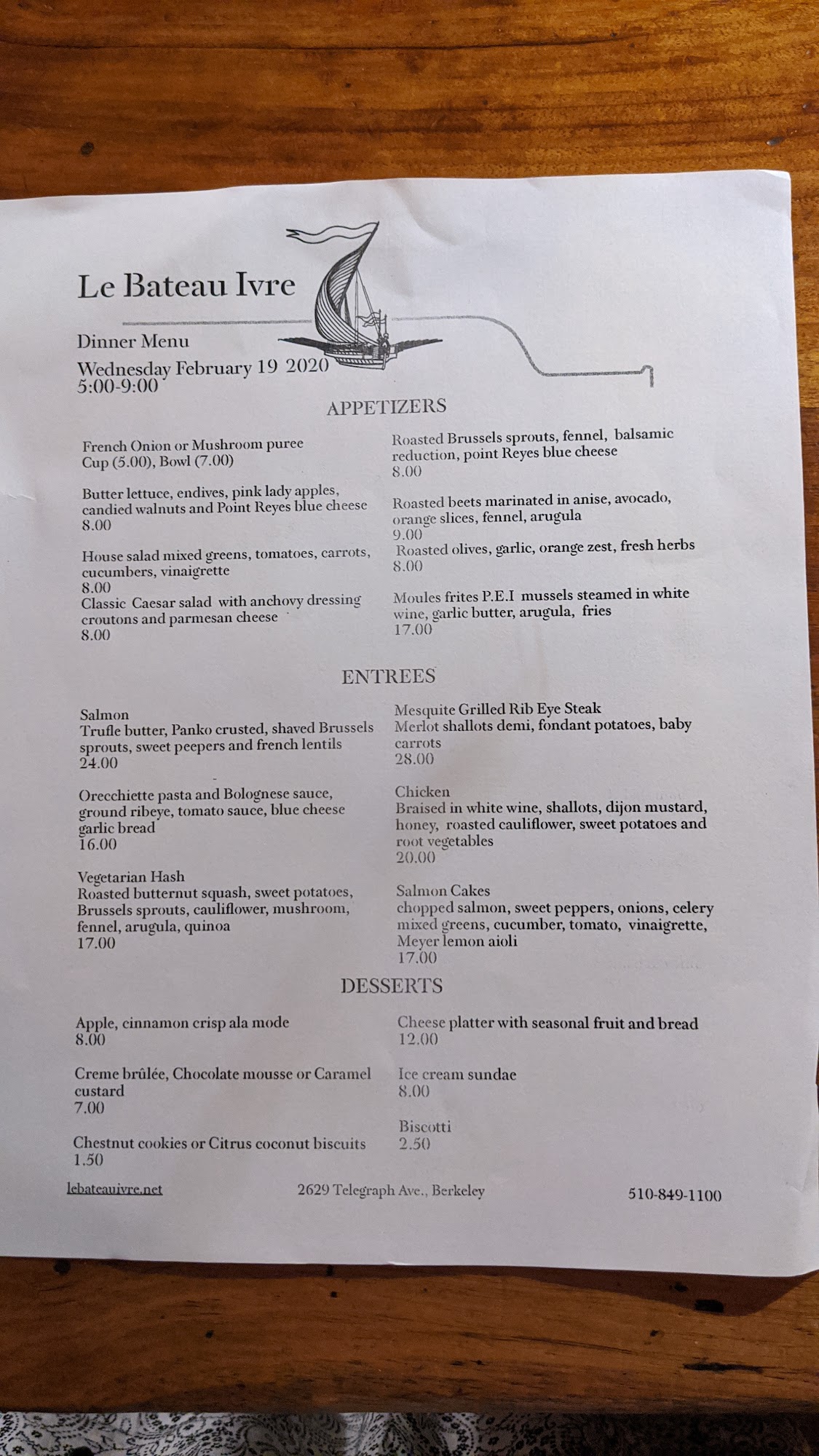 Le Bateau Ivre

Dinner Menu
Wednesday February 19 2020
5:00-9:00

APPETIZERS

French Onion or Mushroom puree
Cup (5.00), Bowl (7.00)

Butter lettuce, endives, pink lady apples, candied walnuts and Point Reyes blue cheese
8.00

House salad mixed greens, tomatoes, carrots, cucumbers, vinaigrette
8.00
Classic Caesar salad with anchovy dressing croutons and parmesan cheese
8.00

Roasted Brussels sprouts, fennel, balsamic reduction, point Reyes blue cheese
8.00

Roasted beets marinated in anise, avocado, orange slices, fennel, arugula
9.00
Roasted olives, garlic, orange zest, fresh herbs
8.00

Moules frites P.E.I mussels steamed in white wine, garlic butter, arugula, fries
17.00

ENTREES

Salmon
Trufle butter, Panko crusted, shaved Brussels sprouts, sweet peepers and french lentils
24.00

Orecchiette pasta and Bolognese sauce, ground ribeye, tomato sauce, blue cheese garlic bread
16.00

Vegetarian Hash
Roasted butternut squash, sweet potatoes, Brussels sprouts, cauliflower, mushroom, fennel, arugula, quinoa
17.00

Mesquite Grilled Rib Eye Steak
Merlot shallots demi, fondant potatoes, baby carrots
28.00

Chicken
Braised in white wine, shallots, dijon mustard, honey, roasted cauliflower, sweet potatoes and root vegetables
20.00

Salmon Cakes
chopped salmon, sweet peppers, onions, celery mixed greens, cucumber, tomato, vinaigrette, Meyer lemon aioli
17.00

DESSERTS

Apple, cinnamon crisp ala mode
8.00

Creme brûlée, Chocolate mousse or Caramel custard
7.00

Chestnut cookies or Citrus coconut biscuits
1.50

Cheese platter with seasonal fruit and bread
12.00

Ice cream sundae
8.00

Biscotti
2.50

lebateauivre.net 2629 Telegraph Ave., Berkeley 510-849-1100